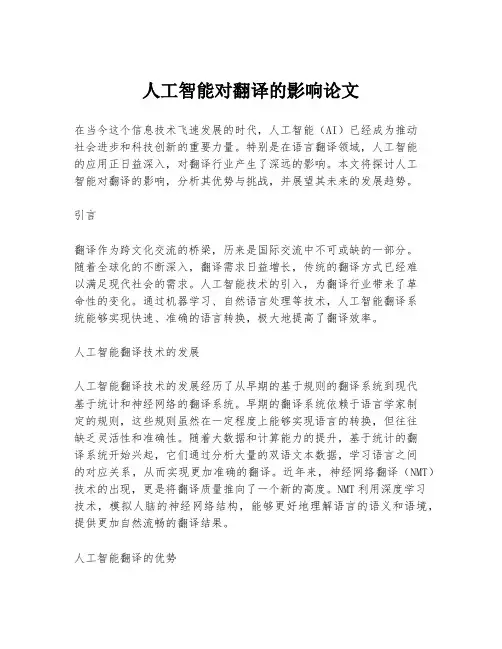 人工智能对翻译的影响论文

在当今这个信息技术飞速发展的时代，人工智能（AI）已经成为推动社会进步和科技创新的重要力量。特别是在语言翻译领域，人工智能的应用正日益深入，对翻译行业产生了深远的影响。本文将探讨人工智能对翻译的影响，分析其优势与挑战，并展望其未来的发展趋势。

引言

翻译作为跨文化交流的桥梁，历来是国际交流中不可或缺的一部分。随着全球化的不断深入，翻译需求日益增长，传统的翻译方式已经难以满足现代社会的需求。人工智能技术的引入，为翻译行业带来了革命性的变化。通过机器学习、自然语言处理等技术，人工智能翻译系统能够实现快速、准确的语言转换，极大地提高了翻译效率。

人工智能翻译技术的发展

人工智能翻译技术的发展经历了从早期的基于规则的翻译系统到现代基于统计和神经网络的翻译系统。早期的翻译系统依赖于语言学家制定的规则，这些规则虽然在一定程度上能够实现语言的转换，但往往缺乏灵活性和准确性。随着大数据和计算能力的提升，基于统计的翻译系统开始兴起，它们通过分析大量的双语文本数据，学习语言之间的对应关系，从而实现更加准确的翻译。近年来，神经网络翻译（NMT）技术的出现，更是将翻译质量推向了一个新的高度。NMT利用深度学习技术，模拟人脑的神经网络结构，能够更好地理解语言的语义和语境，提供更加自然流畅的翻译结果。

人工智能翻译的优势